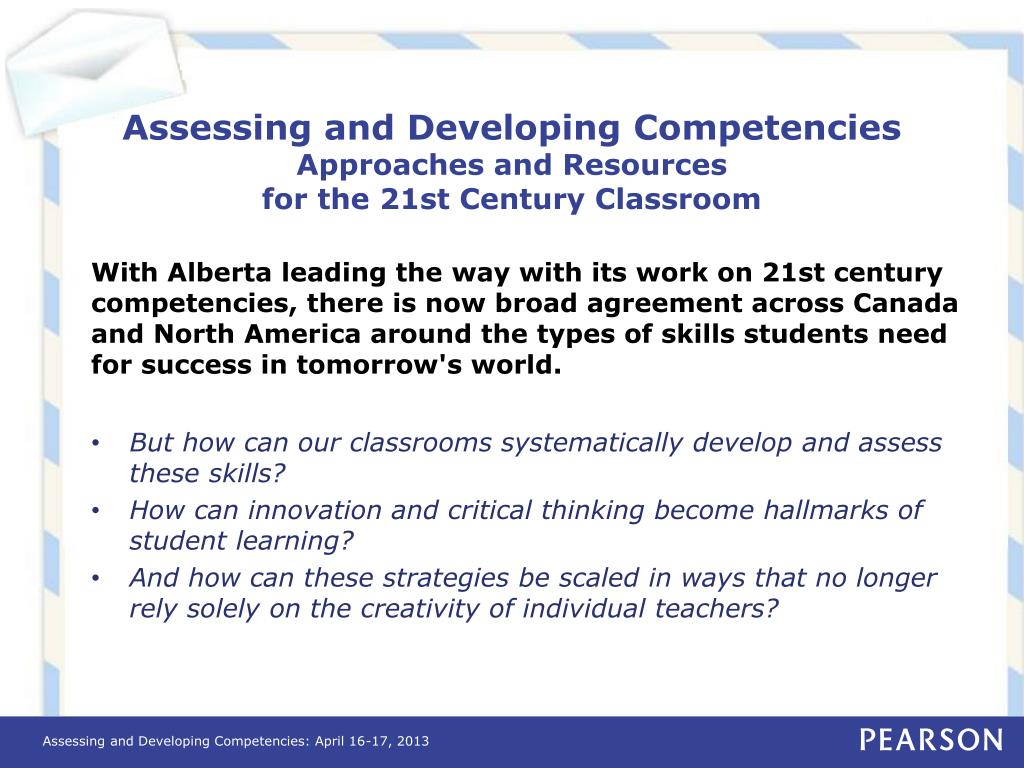 Assessing and Developing Competencies
Approaches and Resources
for the 21st Century Classroom

With Alberta leading the way with its work on 21st century competencies, there is now broad agreement across Canada and North America around the types of skills students need for success in tomorrow's world.

• But how can our classrooms systematically develop and assess these skills?
• How can innovation and critical thinking become hallmarks of student learning?
• And how can these strategies be scaled in ways that no longer rely solely on the creativity of individual teachers?

Assessing and Developing Competencies: April 16-17, 2013

PEARSON